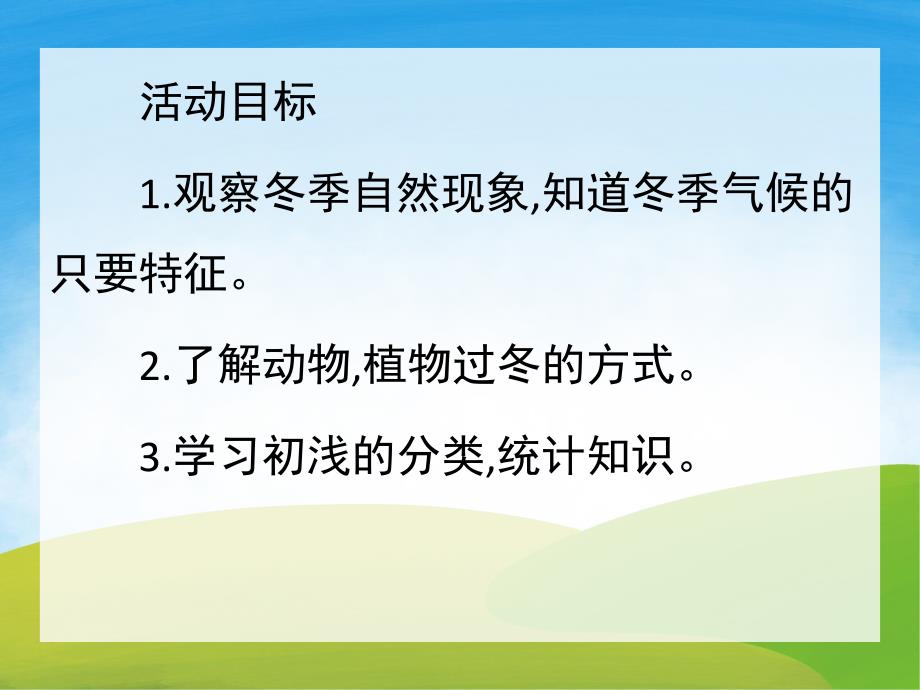 活动目标

1.观察冬季自然现象,知道冬季气候的只要特征。

2.了解动物,植物过冬的方式。

3.学习初浅的分类,统计知识。